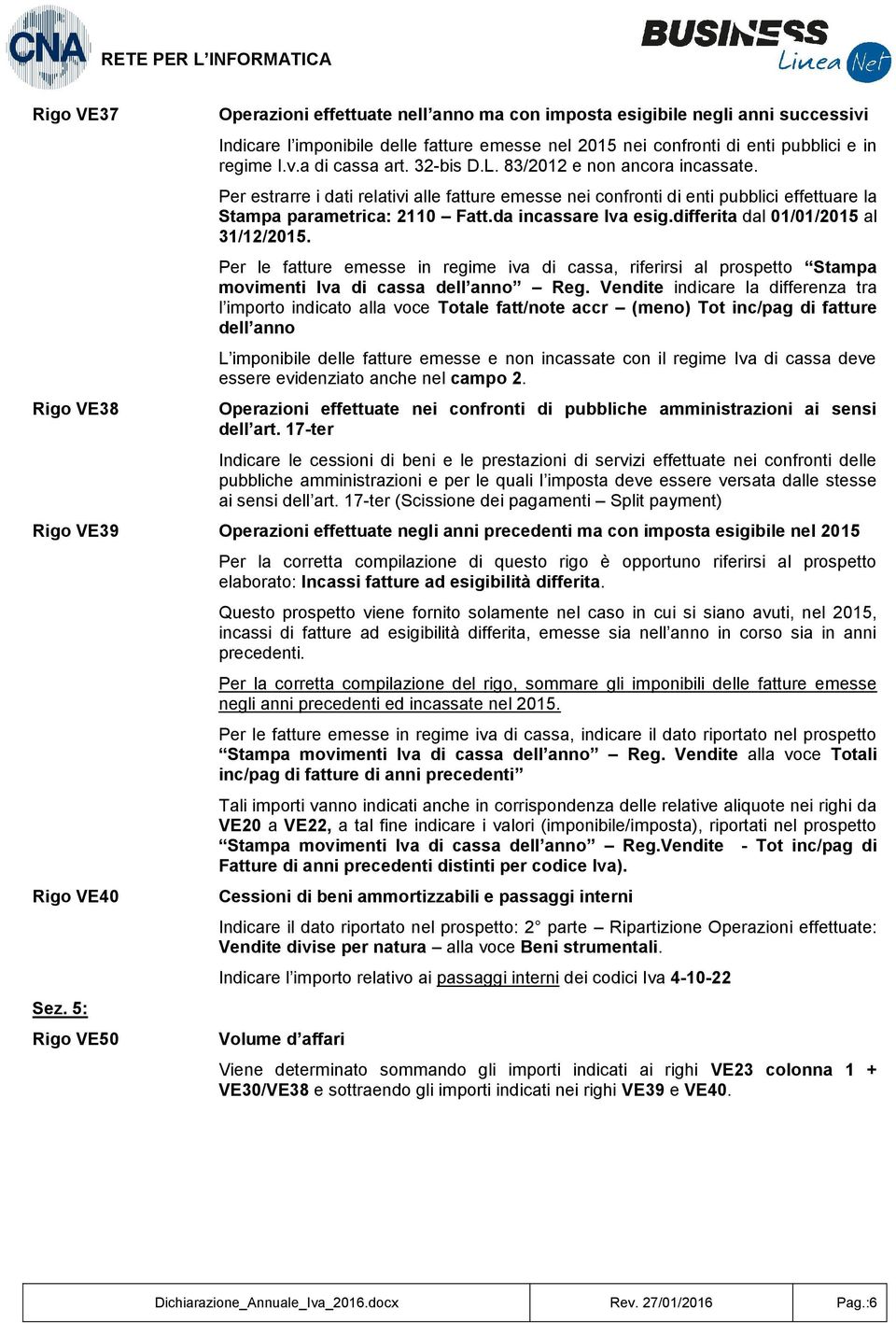 CNA RETE PER L'INFORMATICA

BUSINESS Linea Net

Rigo VE37

Operazioni effettuate nell'anno ma con imposta esigibile negli anni successivi

Indicare l'imponibile delle fatture emesse nel 2015 nei confronti di enti pubblici e in regime I.v.a di cassa art. 32-bis D.L. 83/2012 e non ancora incassate.

Per estrarre i dati relativi alle fatture emesse nei confronti di enti pubblici effettuare la Stampa parametrica: 2110 – Fatt.da incassare Iva esig.differita dal 01/01/2015 al 31/12/2015.

Per le fatture emesse in regime iva di cassa, riferirsi al prospetto "Stampa movimenti Iva di cassa dell'anno" – Reg. Vendite indicare la differenza tra l'importo indicato alla voce Totale fatt/note accr – (meno) Tot inc/pag di fatture dell'anno

L'imponibile delle fatture emesse e non incassate con il regime Iva di cassa deve essere evidenziato anche nel campo 2.

Rigo VE38

Operazioni effettuate nei confronti di pubbliche amministrazioni ai sensi dell'art. 17-ter

Indicare le cessioni di beni e le prestazioni di servizi effettuate nei confronti delle pubbliche amministrazioni e per le quali l'imposta deve essere versata dalle stesse ai sensi dell'art. 17-ter (Scissione dei pagamenti – Split payment)

Rigo VE39

Operazioni effettuate negli anni precedenti ma con imposta esigibile nel 2015

Per la corretta compilazione di questo rigo è opportuno riferirsi al prospetto elaborato: Incassi fatture ad esigibilità differita.

Questo prospetto viene fornito solamente nel caso in cui si siano avuti, nel 2015, incassi di fatture ad esigibilità differita, emesse sia nell'anno in corso sia in anni precedenti.

Per la corretta compilazione del rigo, sommare gli imponibili delle fatture emesse negli anni precedenti ed incassate nel 2015.

Per le fatture emesse in regime iva di cassa, indicare il dato riportato nel prospetto "Stampa movimenti Iva di cassa dell'anno" – Reg. Vendite alla voce Totali inc/pag di fatture di anni precedenti"

Tali importi vanno indicati anche in corrispondenza delle relative aliquote nei righi da VE20 a VE22, a tal fine indicare i valori (imponibile/imposta), riportati nel prospetto "Stampa movimenti Iva di cassa dell'anno" – Reg.Vendite - Tot inc/pag di Fatture di anni precedenti distinti per codice Iva).

Rigo VE40

Cessioni di beni ammortizzabili e passaggi interni

Indicare il dato riportato nel prospetto: 2° parte – Ripartizione Operazioni effettuate: Vendite divise per natura – alla voce Beni strumentali.

Indicare l'importo relativo ai passaggi interni dei codici Iva 4-10-22

Sez. 5:

Rigo VE50

Volume d'affari

Viene determinato sommando gli importi indicati ai righi VE23 colonna 1 + VE30/VE38 e sottraendo gli importi indicati nei righi VE39 e VE40.

| Dichiarazione_Annuale_Iva_2016.docx | Rev. 27/01/2016 | Pag.:6 |
|---|---|---|